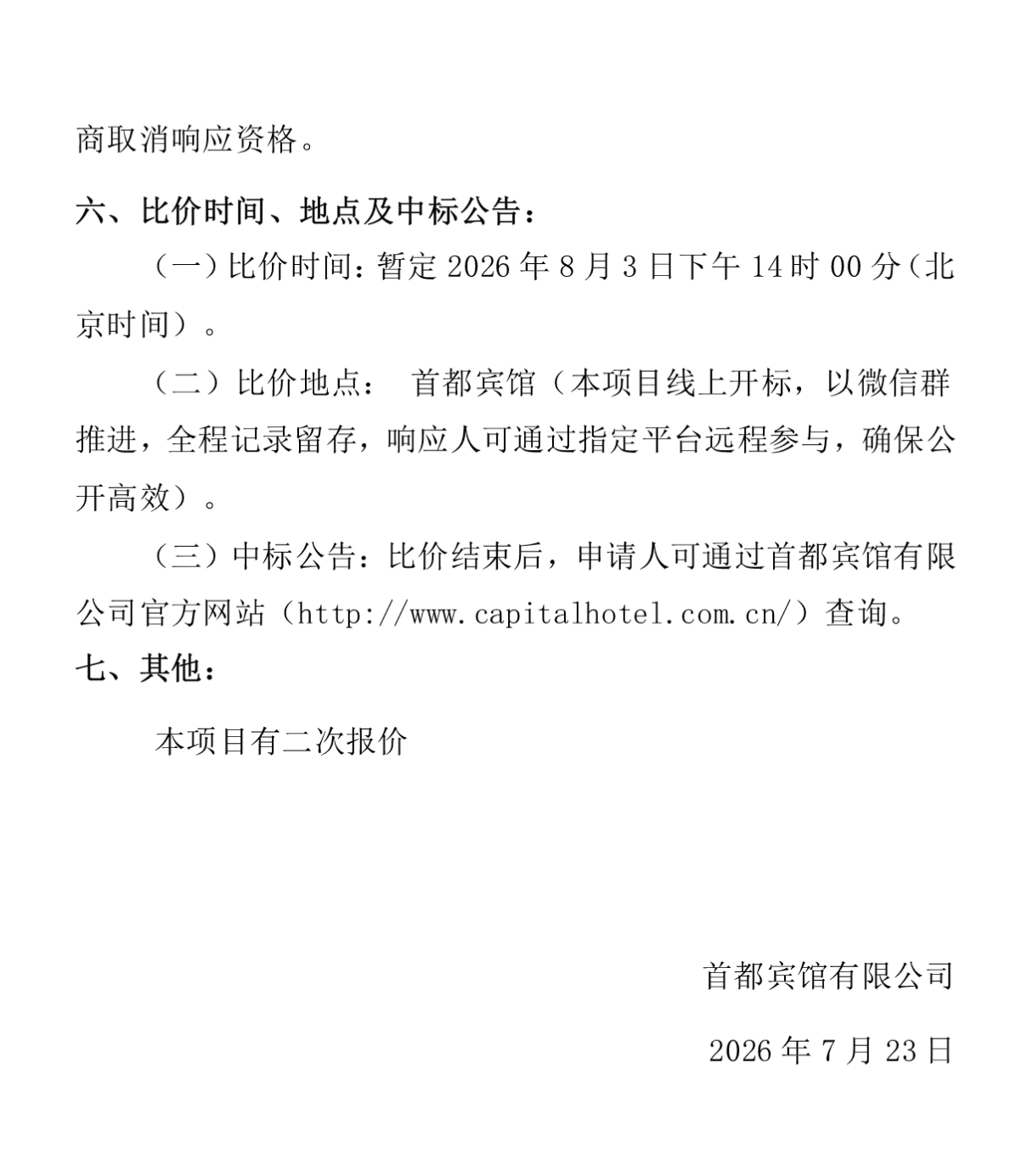 商取消响应资格。

六、比价时间、地点及中标公告：

（一）比价时间：暂定 2026 年 8 月 3 日下午 14 时 00 分（北京时间）。

（二）比价地点： 首都宾馆（本项目线上开标，以微信群推进，全程记录留存，响应人可通过指定平台远程参与，确保公开高效）。

（三）中标公告：比价结束后，申请人可通过首都宾馆有限公司官方网站（http://www.capitalhotel.com.cn/）查询。

七、其他：

本项目有二次报价

首都宾馆有限公司

2026 年 7 月 23 日